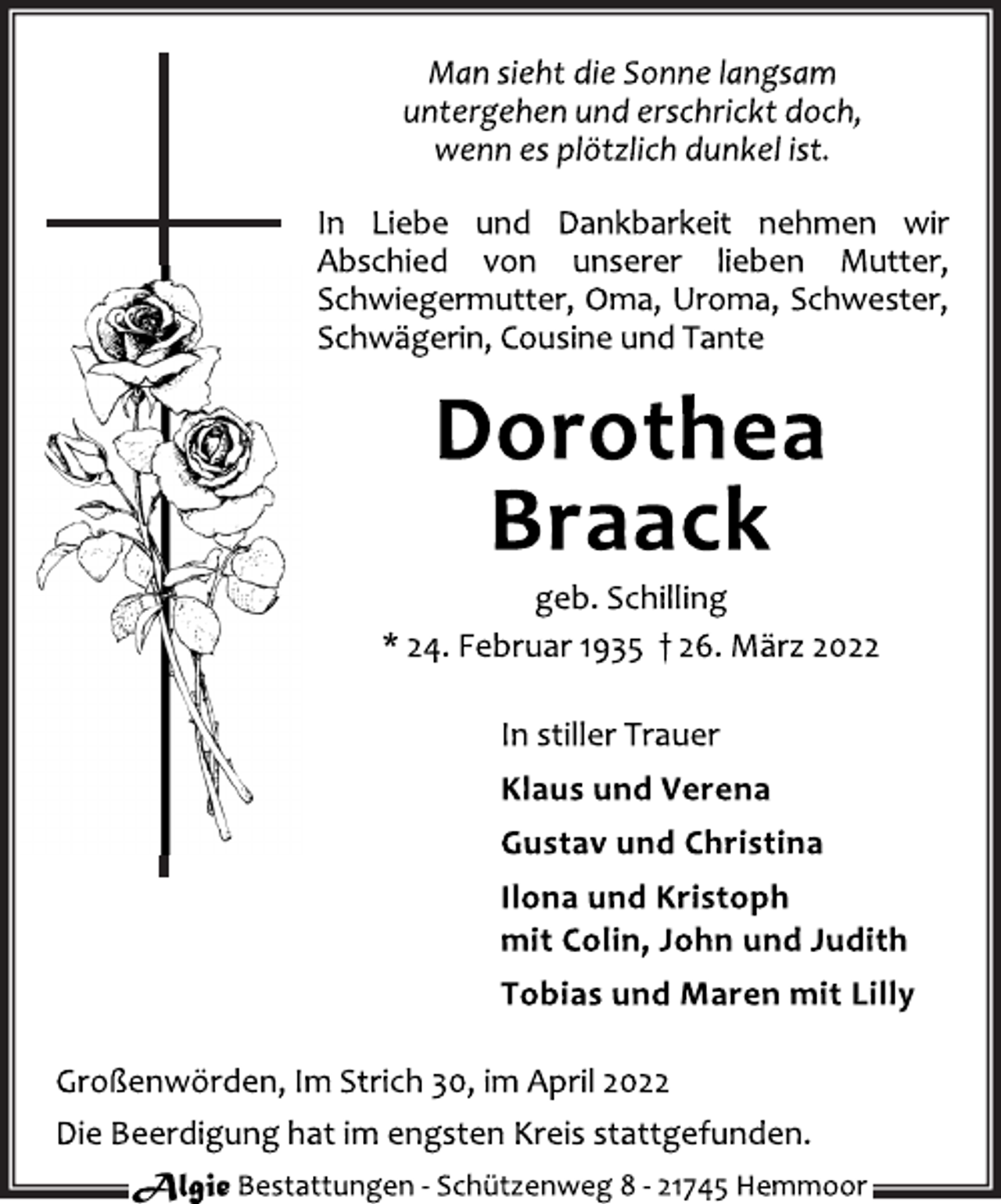 Man sieht die Sonne langsam
untergehen und erschrickt doch,
wenn es plötzlich dunkel ist.

In Liebe und Dankbarkeit nehmen wir Abschied von unserer lieben Mutter, Schwiegermutter, Oma, Uroma, Schwester, Schwägerin, Cousine und Tante

Dorothea
Braack

geb. Schilling
* 24. Februar 1935 † 26. März 2022

In stiller Trauer

Klaus und Verena

Gustav und Christina

Ilona und Kristoph
mit Colin, John und Judith

Tobias und Maren mit Lilly

Großenwörden, Im Strich 30, im April 2022

Die Beerdigung hat im engsten Kreis stattgefunden.

Algie Bestattungen - Schützenweg 8 - 21745 Hemmoor